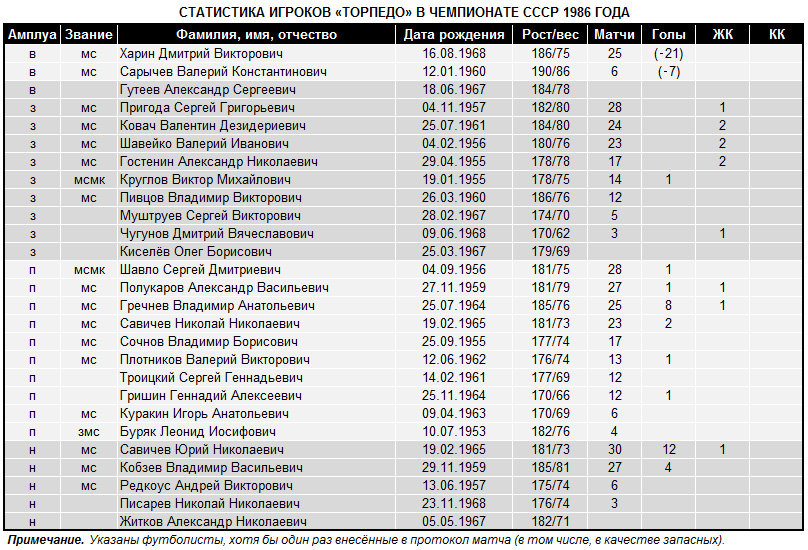 СТАТИСТИКА ИГРОКОВ «ТОРПЕДО» В ЧЕМПИОНАТЕ СССР 1986 ГОДА

| Амплуа | Звание | Фамилия, имя, отчество | Дата рождения | Рост/вес | Матчи | Голы | ЖК | КК |
|---|---|---|---|---|---|---|---|---|
| в | мс | Харин Дмитрий Викторович | 16.08.1968 | 186/75 | 25 | (-21) | | |
| в | мс | Сарычев Валерий Константинович | 12.01.1960 | 190/86 | 6 | (-7) | | |
| в | | Гутеев Александр Сергеевич | 18.06.1967 | 184/78 | | | | |
| з | мс | Пригода Сергей Григорьевич | 04.11.1957 | 182/80 | 28 | | 1 | |
| з | мс | Ковач Валентин Дезидериевич | 25.07.1961 | 184/80 | 24 | | 2 | |
| з | мс | Шавейко Валерий Иванович | 04.02.1956 | 180/76 | 23 | | 2 | |
| з | мс | Гостенин Александр Николаевич | 29.04.1955 | 178/78 | 17 | | 2 | |
| з | мсмк | Круглов Виктор Михайлович | 19.01.1955 | 178/75 | 14 | 1 | | |
| з | мс | Пивцов Владимир Викторович | 26.03.1960 | 186/76 | 12 | | | |
| з | | Муштруев Сергей Викторович | 28.02.1967 | 174/70 | 5 | | | |
| з | | Чугунов Дмитрий Вячеславович | 09.06.1968 | 170/62 | 3 | | 1 | |
| з | | Киселёв Олег Борисович | 25.03.1967 | 179/69 | | | | |
| п | мсмк | Шавло Сергей Дмитриевич | 04.09.1956 | 181/75 | 28 | 1 | | |
| п | мс | Полукаров Александр Васильевич | 27.11.1959 | 181/79 | 27 | 1 | 1 | |
| п | мс | Гречнев Владимир Анатольевич | 25.07.1964 | 185/76 | 25 | 8 | 1 | |
| п | мс | Савичев Николай Николаевич | 19.02.1965 | 181/73 | 23 | 2 | | |
| п | мс | Сочнов Владимир Борисович | 25.09.1955 | 177/74 | 17 | | | |
| п | мс | Плотников Валерий Викторович | 12.06.1962 | 176/74 | 13 | 1 | | |
| п | | Троицкий Сергей Геннадьевич | 14.02.1961 | 177/69 | 12 | | | |
| п | | Гришин Геннадий Алексеевич | 25.11.1964 | 170/66 | 12 | 1 | | |
| п | мс | Куракин Игорь Анатольевич | 09.04.1963 | 170/69 | 6 | | | |
| п | змс | Буряк Леонид Иосифович | 10.07.1953 | 182/76 | 4 | | | |
| н | мс | Савичев Юрий Николаевич | 19.02.1965 | 181/73 | 30 | 12 | 1 | |
| н | мс | Кобзев Владимир Васильевич | 29.11.1959 | 185/81 | 27 | 4 | | |
| н | мс | Редкоус Андрей Викторович | 13.06.1957 | 175/74 | 6 | | | |
| н | | Писарев Николай Николаевич | 23.11.1968 | 176/74 | 3 | | | |
| н | | Житков Александр Николаевич | 05.05.1967 | 182/71 | | | | |

Примечание. Указаны футболисты, хотя бы один раз внесённые в протокол матча (в том числе, в качестве запасных).